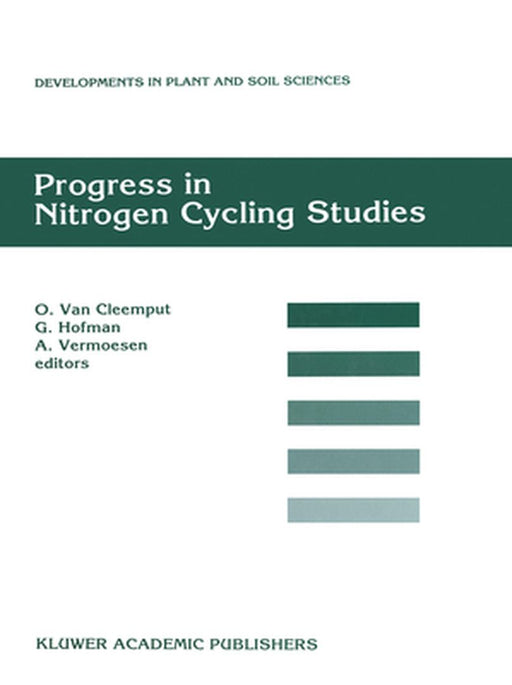 DEVELOPMENTS IN PLANT AND SOIL SCIENCES

Progress in Nitrogen Cycling Studies

O. Van Cleemput
G. Hofman
A. Vermoesen
editors

KLUWER ACADEMIC PUBLISHERS